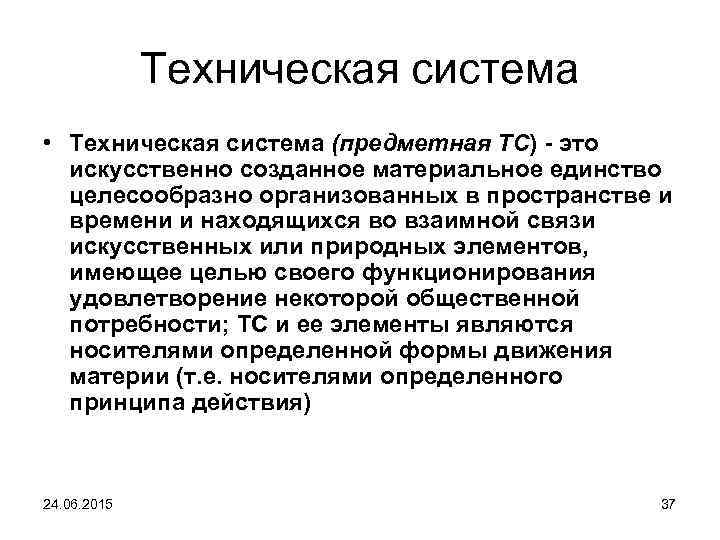 Техническая система

• Техническая система (предметная ТС) - это искусственно созданное материальное единство целесообразно организованных в пространстве и времени и находящихся во взаимной связи искусственных или природных элементов, имеющее целью своего функционирования удовлетворение некоторой общественной потребности; ТС и ее элементы являются носителями определенной формы движения материи (т.е. носителями определенного принципа действия)

24.06.2015

37